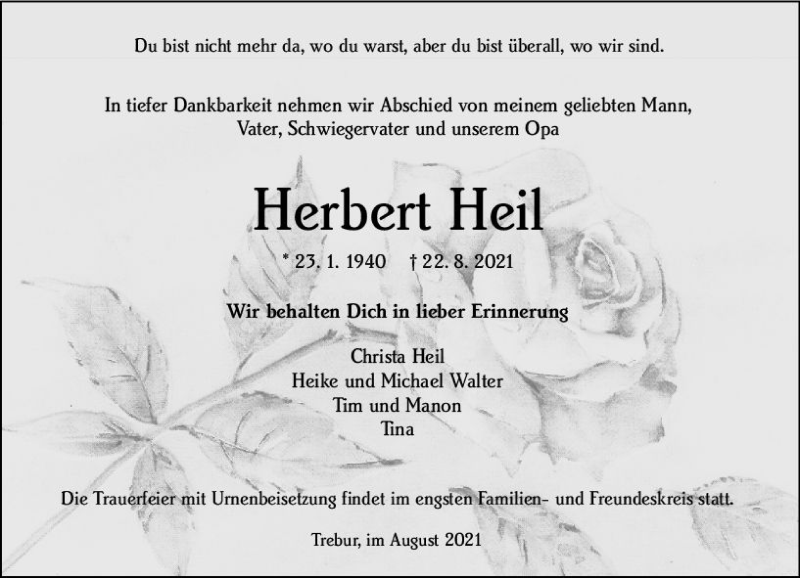 Du bist nicht mehr da, wo du warst, aber du bist überall, wo wir sind.

In tiefer Dankbarkeit nehmen wir Abschied von meinem geliebten Mann, Vater, Schwiegervater und unserem Opa

Herbert Heil

* 23. 1. 1940    † 22. 8. 2021

Wir behalten Dich in lieber Erinnerung

Christa Heil
Heike und Michael Walter
Tim und Manon
Tina

Die Trauerfeier mit Urnenbeisetzung findet im engsten Familien- und Freundeskreis statt.

Trebur, im August 2021